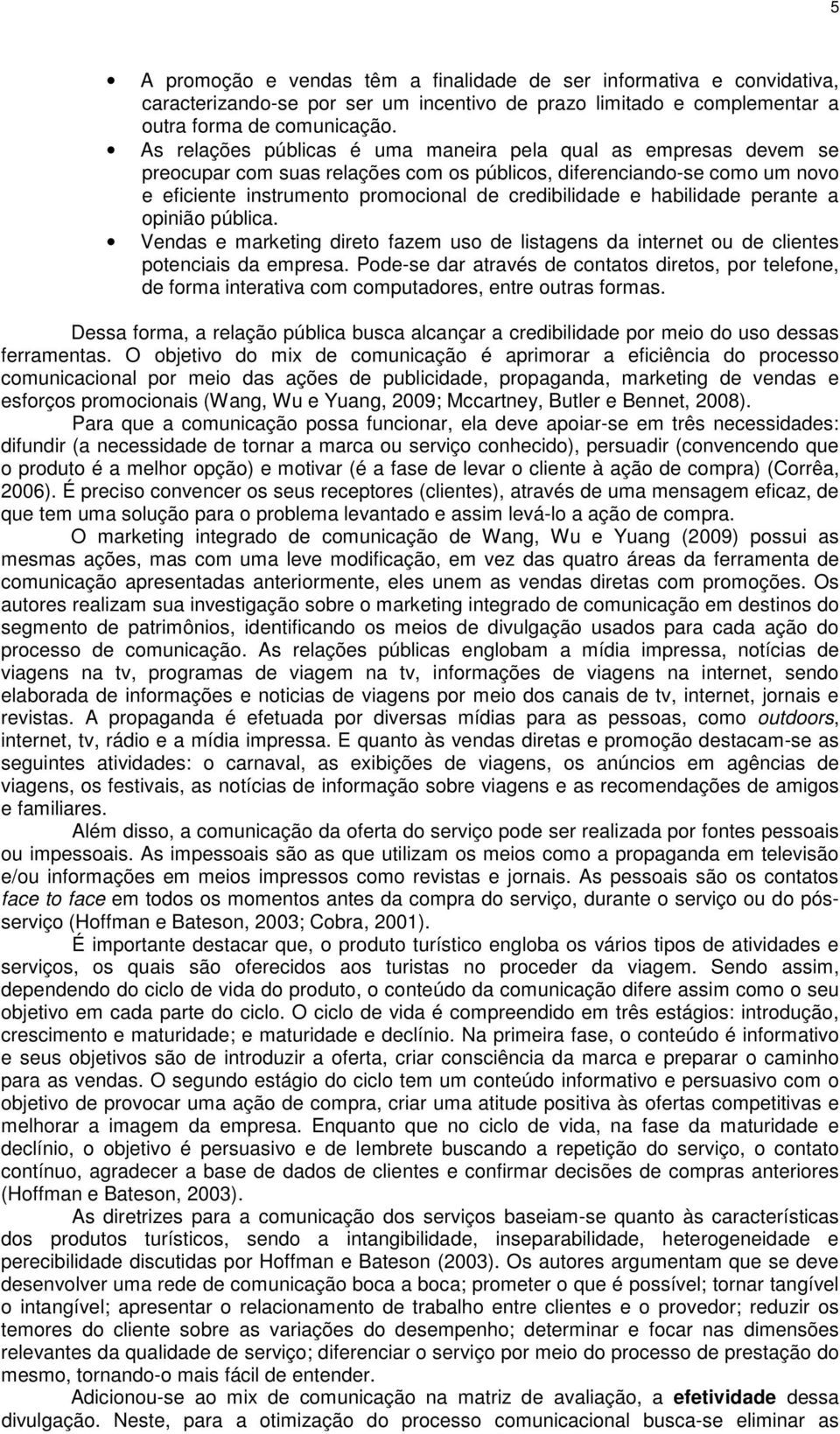 5

• A promoção e vendas têm a finalidade de ser informativa e convidativa, caracterizando-se por ser um incentivo de prazo limitado e complementar a outra forma de comunicação.
• As relações públicas é uma maneira pela qual as empresas devem se preocupar com suas relações com os públicos, diferenciando-se como um novo e eficiente instrumento promocional de credibilidade e habilidade perante a opinião pública.
• Vendas e marketing direto fazem uso de listagens da internet ou de clientes potenciais da empresa. Pode-se dar através de contatos diretos, por telefone, de forma interativa com computadores, entre outras formas.

Dessa forma, a relação pública busca alcançar a credibilidade por meio do uso dessas ferramentas. O objetivo do mix de comunicação é aprimorar a eficiência do processo comunicacional por meio das ações de publicidade, propaganda, marketing de vendas e esforços promocionais (Wang, Wu e Yuang, 2009; Mccartney, Butler e Bennet, 2008).

Para que a comunicação possa funcionar, ela deve apoiar-se em três necessidades: difundir (a necessidade de tornar a marca ou serviço conhecido), persuadir (convencendo que o produto é a melhor opção) e motivar (é a fase de levar o cliente à ação de compra) (Corrêa, 2006). É preciso convencer os seus receptores (clientes), através de uma mensagem eficaz, de que tem uma solução para o problema levantado e assim levá-lo a ação de compra.

O marketing integrado de comunicação de Wang, Wu e Yuang (2009) possui as mesmas ações, mas com uma leve modificação, em vez das quatro áreas da ferramenta de comunicação apresentadas anteriormente, eles unem as vendas diretas com promoções. Os autores realizam sua investigação sobre o marketing integrado de comunicação em destinos do segmento de patrimônios, identificando os meios de divulgação usados para cada ação do processo de comunicação. As relações públicas englobam a mídia impressa, notícias de viagens na tv, programas de viagem na tv, informações de viagens na internet, sendo elaborada de informações e noticias de viagens por meio dos canais de tv, internet, jornais e revistas. A propaganda é efetuada por diversas mídias para as pessoas, como outdoors, internet, tv, rádio e a mídia impressa. E quanto às vendas diretas e promoção destacam-se as seguintes atividades: o carnaval, as exibições de viagens, os anúncios em agências de viagens, os festivais, as notícias de informação sobre viagens e as recomendações de amigos e familiares.

Além disso, a comunicação da oferta do serviço pode ser realizada por fontes pessoais ou impessoais. As impessoais são as que utilizam os meios como a propaganda em televisão e/ou informações em meios impressos como revistas e jornais. As pessoais são os contatos face to face em todos os momentos antes da compra do serviço, durante o serviço ou do pós-serviço (Hoffman e Bateson, 2003; Cobra, 2001).

É importante destacar que, o produto turístico engloba os vários tipos de atividades e serviços, os quais são oferecidos aos turistas no proceder da viagem. Sendo assim, dependendo do ciclo de vida do produto, o conteúdo da comunicação difere assim como o seu objetivo em cada parte do ciclo. O ciclo de vida é compreendido em três estágios: introdução, crescimento e maturidade; e maturidade e declínio. Na primeira fase, o conteúdo é informativo e seus objetivos são de introduzir a oferta, criar consciência da marca e preparar o caminho para as vendas. O segundo estágio do ciclo tem um conteúdo informativo e persuasivo com o objetivo de provocar uma ação de compra, criar uma atitude positiva às ofertas competitivas e melhorar a imagem da empresa. Enquanto que no ciclo de vida, na fase da maturidade e declínio, o objetivo é persuasivo e de lembrete buscando a repetição do serviço, o contato contínuo, agradecer a base de dados de clientes e confirmar decisões de compras anteriores (Hoffman e Bateson, 2003).

As diretrizes para a comunicação dos serviços baseiam-se quanto às características dos produtos turísticos, sendo a intangibilidade, inseparabilidade, heterogeneidade e perecibilidade discutidas por Hoffman e Bateson (2003). Os autores argumentam que se deve desenvolver uma rede de comunicação boca a boca; prometer o que é possível; tornar tangível o intangível; apresentar o relacionamento de trabalho entre clientes e o provedor; reduzir os temores do cliente sobre as variações do desempenho; determinar e focar nas dimensões relevantes da qualidade de serviço; diferenciar o serviço por meio do processo de prestação do mesmo, tornando-o mais fácil de entender.

Adicionou-se ao mix de comunicação na matriz de avaliação, a efetividade dessa divulgação. Neste, para a otimização do processo comunicacional busca-se eliminar as